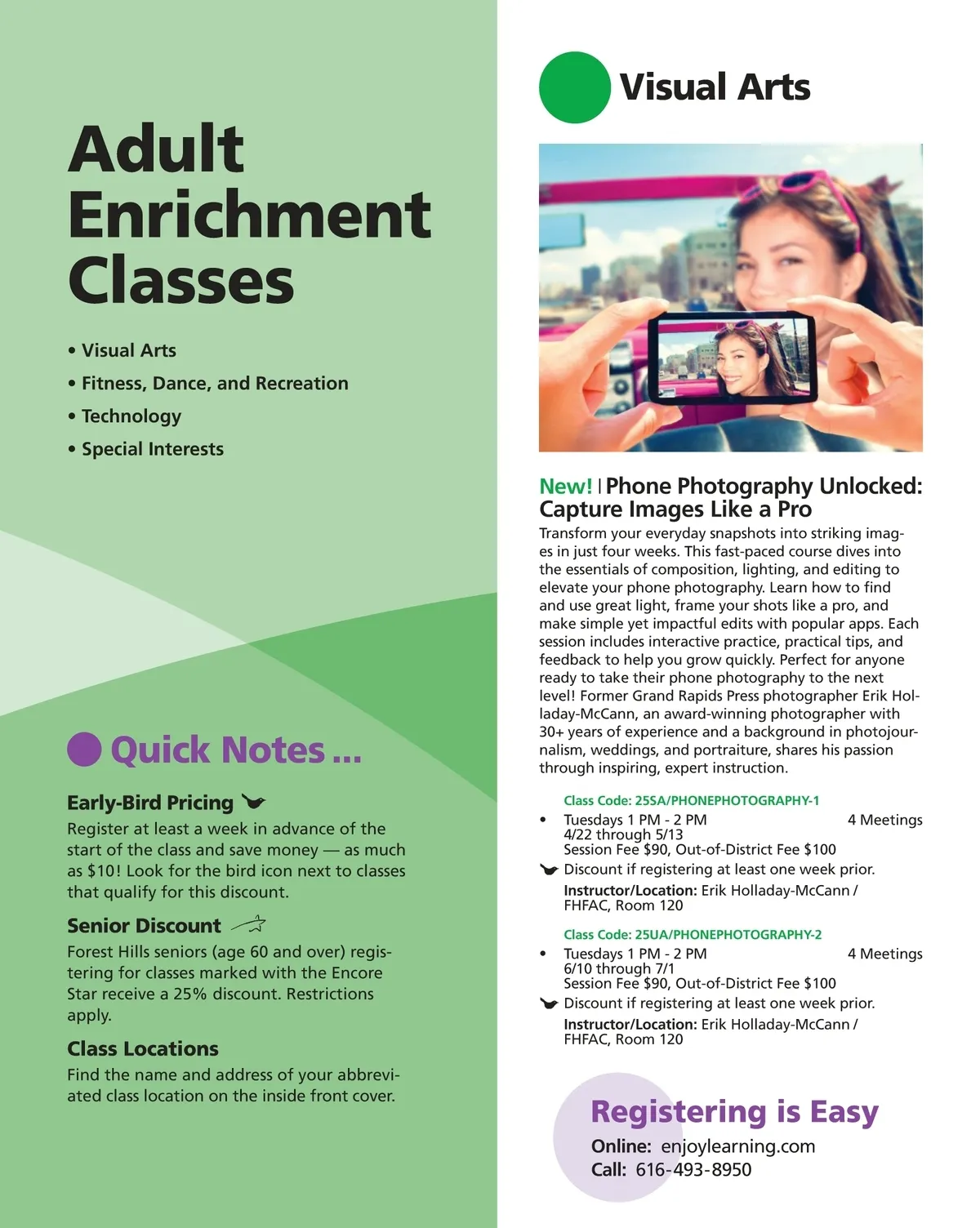 Adult Enrichment Classes

• Visual Arts
• Fitness, Dance, and Recreation
• Technology
• Special Interests

Quick Notes ...

Early-Bird Pricing

Register at least a week in advance of the start of the class and save money — as much as $10! Look for the bird icon next to classes that qualify for this discount.

Senior Discount

Forest Hills seniors (age 60 and over) registering for classes marked with the Encore Star receive a 25% discount. Restrictions apply.

Class Locations

Find the name and address of your abbreviated class location on the inside front cover.

Visual Arts

New! | Phone Photography Unlocked: Capture Images Like a Pro

Transform your everyday snapshots into striking images in just four weeks. This fast-paced course dives into the essentials of composition, lighting, and editing to elevate your phone photography. Learn how to find and use great light, frame your shots like a pro, and make simple yet impactful edits with popular apps. Each session includes interactive practice, practical tips, and feedback to help you grow quickly. Perfect for anyone ready to take their phone photography to the next level! Former Grand Rapids Press photographer Erik Holladay-McCann, an award-winning photographer with 30+ years of experience and a background in photojournalism, weddings, and portraiture, shares his passion through inspiring, expert instruction.

Class Code: 25SA/PHONEPHOTOGRAPHY-1
• Tuesdays 1 PM - 2 PM 4 Meetings
4/22 through 5/13
Session Fee $90, Out-of-District Fee $100
Discount if registering at least one week prior.
Instructor/Location: Erik Holladay-McCann / FHFAC, Room 120

Class Code: 25UA/PHONEPHOTOGRAPHY-2
• Tuesdays 1 PM - 2 PM 4 Meetings
6/10 through 7/1
Session Fee $90, Out-of-District Fee $100
Discount if registering at least one week prior.
Instructor/Location: Erik Holladay-McCann / FHFAC, Room 120

Registering is Easy
Online: enjoylearning.com
Call: 616-493-8950